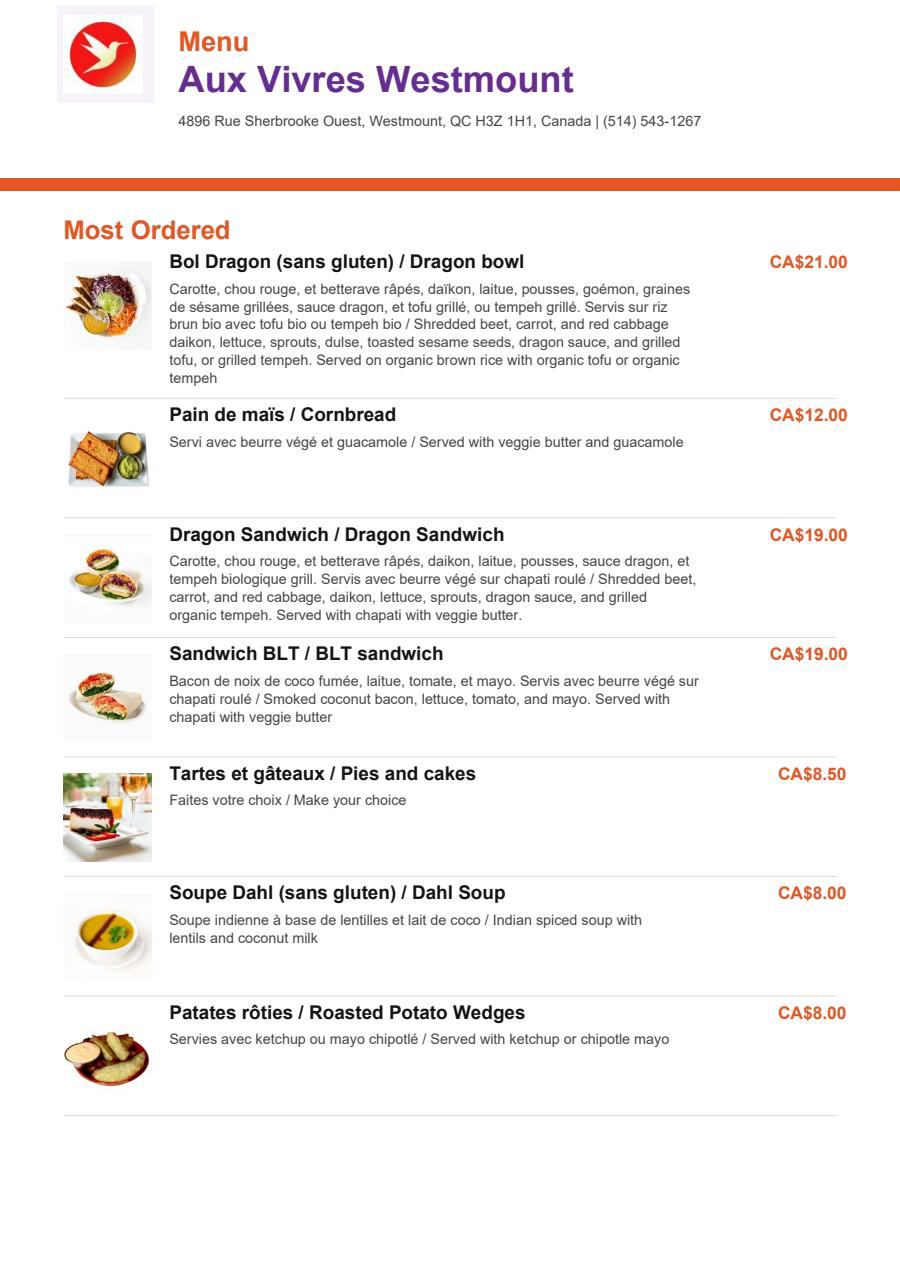 Menu
Aux Vivres Westmount
4896 Rue Sherbrooke Ouest, Westmount, QC H3Z 1H1, Canada | (514) 543-1267

Most Ordered

Bol Dragon (sans gluten) / Dragon bowl
CA$21.00
Carotte, chou rouge, et betterave râpés, daïkon, laitue, pousses, goémon, graines de sésame grillées, sauce dragon, et tofu grillé, ou tempeh grillé. Servis sur riz brun bio avec tofu bio ou tempeh bio / Shredded beet, carrot, and red cabbage daikon, lettuce, sprouts, dulse, toasted sesame seeds, dragon sauce, and grilled tofu, or grilled tempeh. Served on organic brown rice with organic tofu or organic tempeh

Pain de maïs / Cornbread
CA$12.00
Servi avec beurre végé et guacamole / Served with veggie butter and guacamole

Dragon Sandwich / Dragon Sandwich
CA$19.00
Carotte, chou rouge, et betterave râpés, daikon, laitue, pousses, sauce dragon, et tempeh biologique grill. Servis avec beurre végé sur chapati roulé / Shredded beet, carrot, and red cabbage, daikon, lettuce, sprouts, dragon sauce, and grilled organic tempeh. Served with chapati with veggie butter.

Sandwich BLT / BLT sandwich
CA$19.00
Bacon de noix de coco fumée, laitue, tomate, et mayo. Servis avec beurre végé sur chapati roulé / Smoked coconut bacon, lettuce, tomato, and mayo. Served with chapati with veggie butter

Tartes et gâteaux / Pies and cakes
CA$8.50
Faites votre choix / Make your choice

Soupe Dahl (sans gluten) / Dahl Soup
CA$8.00
Soupe indienne à base de lentilles et lait de coco / Indian spiced soup with lentils and coconut milk

Patates rôties / Roasted Potato Wedges
CA$8.00
Servies avec ketchup ou mayo chipotlé / Served with ketchup or chipotle mayo